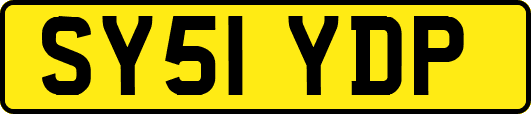 SY51 YDP